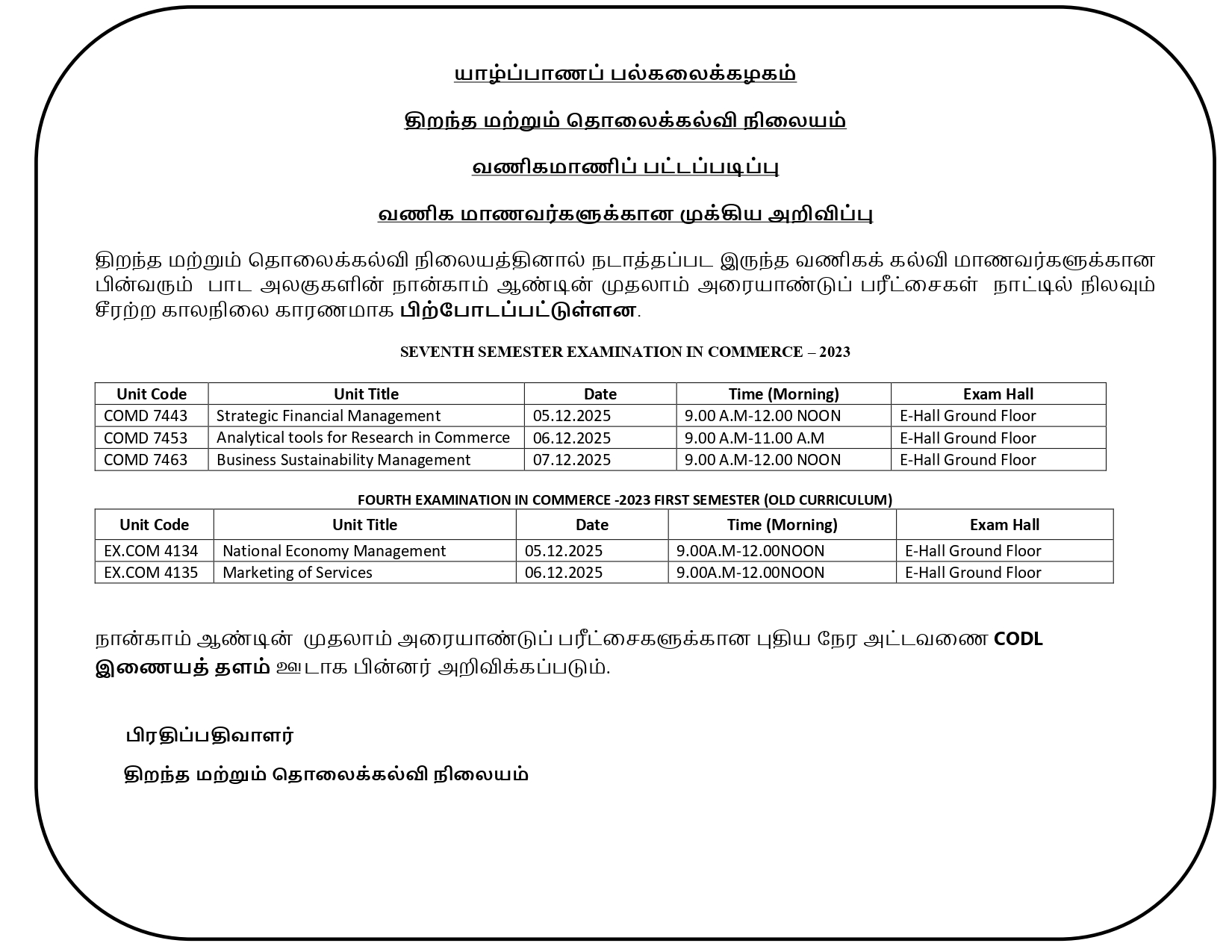 யாழ்ப்பாணப் பல்கலைக்கழகம்

திறந்த மற்றும் தொலைக்கல்வி நிலையம்

வணிகமாணிப் பட்டப்படிப்பு

வணிக மாணவர்களுக்கான முக்கிய அறிவிப்பு

திறந்த மற்றும் தொலைக்கல்வி நிலையத்தினால் நடாத்தப்பட இருந்த வணிகக் கல்வி மாணவர்களுக்கான பின்வரும் பாட அலகுகளின் நான்காம் ஆண்டின் முதலாம் அரையாண்டுப் பரீட்சைகள் நாட்டில் நிலவும் சீரற்ற காலநிலை காரணமாக பிற்போடப்பட்டுள்ளன.

SEVENTH SEMESTER EXAMINATION IN COMMERCE – 2023

| Unit Code | Unit Title | Date | Time (Morning) | Exam Hall |
|---|---|---|---|---|
| COMD 7443 | Strategic Financial Management | 05.12.2025 | 9.00 A.M-12.00 NOON | E-Hall Ground Floor |
| COMD 7453 | Analytical tools for Research in Commerce | 06.12.2025 | 9.00 A.M-11.00 A.M | E-Hall Ground Floor |
| COMD 7463 | Business Sustainability Management | 07.12.2025 | 9.00 A.M-12.00 NOON | E-Hall Ground Floor |

FOURTH EXAMINATION IN COMMERCE -2023 FIRST SEMESTER (OLD CURRICULUM)

| Unit Code | Unit Title | Date | Time (Morning) | Exam Hall |
|---|---|---|---|---|
| EX.COM 4134 | National Economy Management | 05.12.2025 | 9.00A.M-12.00NOON | E-Hall Ground Floor |
| EX.COM 4135 | Marketing of Services | 06.12.2025 | 9.00A.M-12.00NOON | E-Hall Ground Floor |

நான்காம் ஆண்டின் முதலாம் அரையாண்டுப் பரீட்சைகளுக்கான புதிய நேர அட்டவணை CODL இணையத் தளம் ஊடாக பின்னர் அறிவிக்கப்படும்.

பிரதிப்பதிவாளர்

திறந்த மற்றும் தொலைக்கல்வி நிலையம்